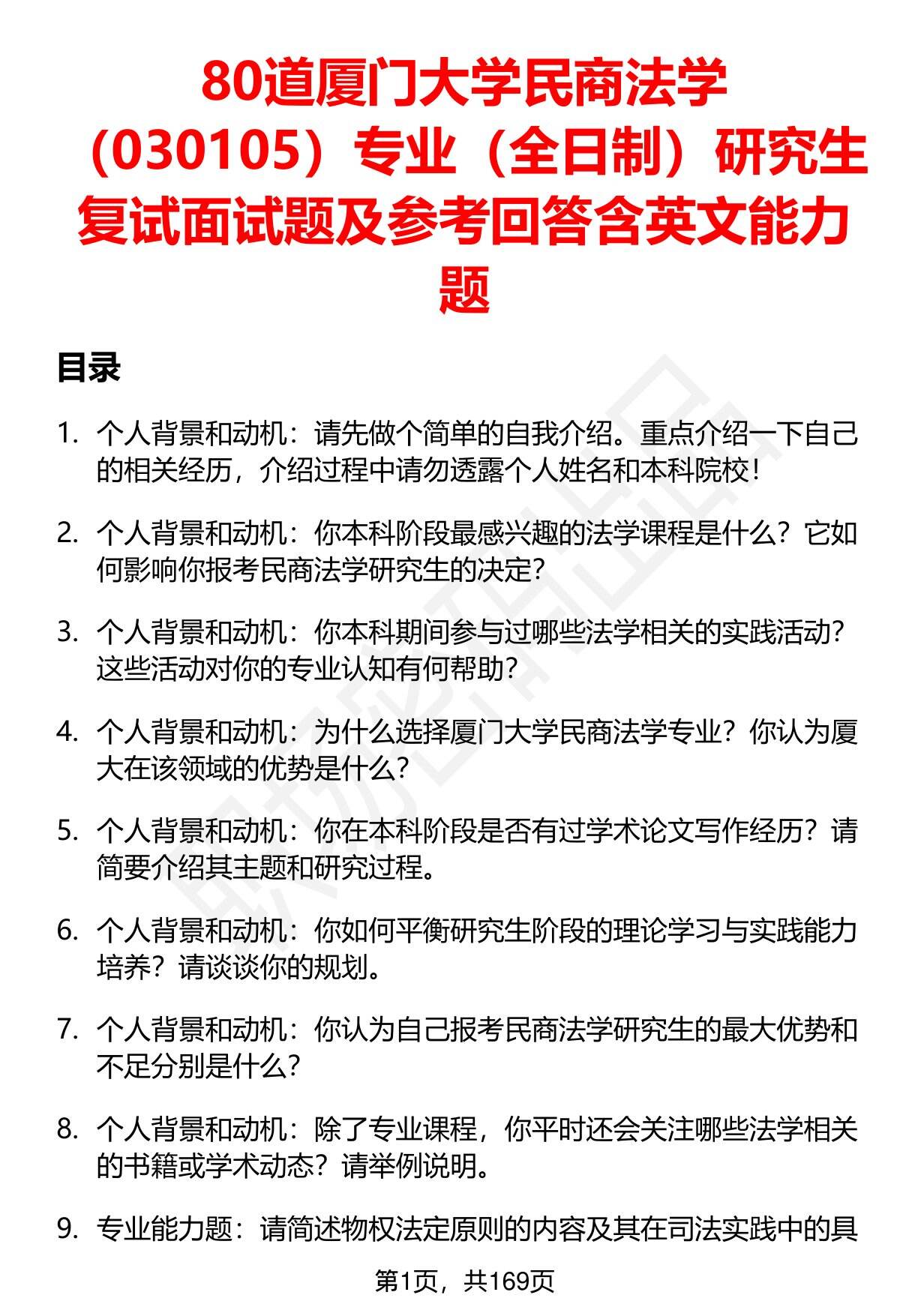 80道厦门大学民商法学（030105）专业（全日制）研究生复试面试题及参考回答含英文能力题

目录

1. 个人背景和动机：请先做个简单的自我介绍。重点介绍一下自己的相关经历，介绍过程中请勿透露个人姓名和本科院校！

2. 个人背景和动机：你本科阶段最感兴趣的法学课程是什么？它如何影响你报考民商法学研究生的决定？

3. 个人背景和动机：你本科期间参与过哪些法学相关的实践活动？这些活动对你的专业认知有何帮助？

4. 个人背景和动机：为什么选择厦门大学民商法学专业？你认为厦大在该领域的优势是什么？

5. 个人背景和动机：你在本科阶段是否有过学术论文写作经历？请简要介绍其主题和研究过程。

6. 个人背景和动机：你如何平衡研究生阶段的理论学习与实践能力培养？请谈谈你的规划。

7. 个人背景和动机：你认为自己报考民商法学研究生的最大优势和不足分别是什么？

8. 个人背景和动机：除了专业课程，你平时还会关注哪些法学相关的书籍或学术动态？请举例说明。

9. 专业能力题：请简述物权法定原则的内容及其在司法实践中的具

第1页，共169页